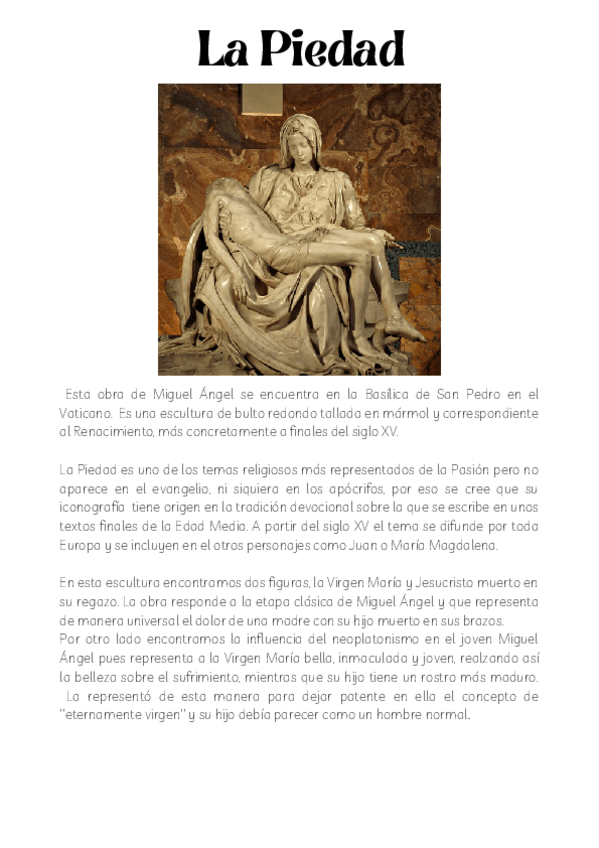 La Piedad

Esta obra de Miguel Ángel se encuentra en la Basílica de San Pedro en el Vaticano. Es una escultura de bulto redondo tallada en mármol y correspondiente al Renacimiento, más concretamente a finales del siglo XV.

La Piedad es uno de los temas religiosos más representados de la Pasión pero no aparece en el evangelio, ni siquiera en los apócrifos, por eso se cree que su iconografía tiene origen en la tradición devocional sobre la que se escribe en unos textos finales de la Edad Media. A partir del siglo XV el tema se difunde por toda Europa y se incluyen en el otros personajes como Juan o María Magdalena.

En esta escultura encontramos dos figuras, la Virgen María y Jesucristo muerto en su regazo. La obra responde a la etapa clásica de Miguel Ángel y que representa de manera universal el dolor de una madre con su hijo muerto en sus brazos.
Por otro lado encontramos la influencia del neoplatonismo en el joven Miguel Ángel pues representa a la Virgen María bella, inmaculada y joven, realzando así la belleza sobre el sufrimiento, mientras que su hijo tiene un rostro más maduro.
La representó de esta manera para dejar patente en ella el concepto de "eternamente virgen" y su hijo debía parecer como un hombre normal.